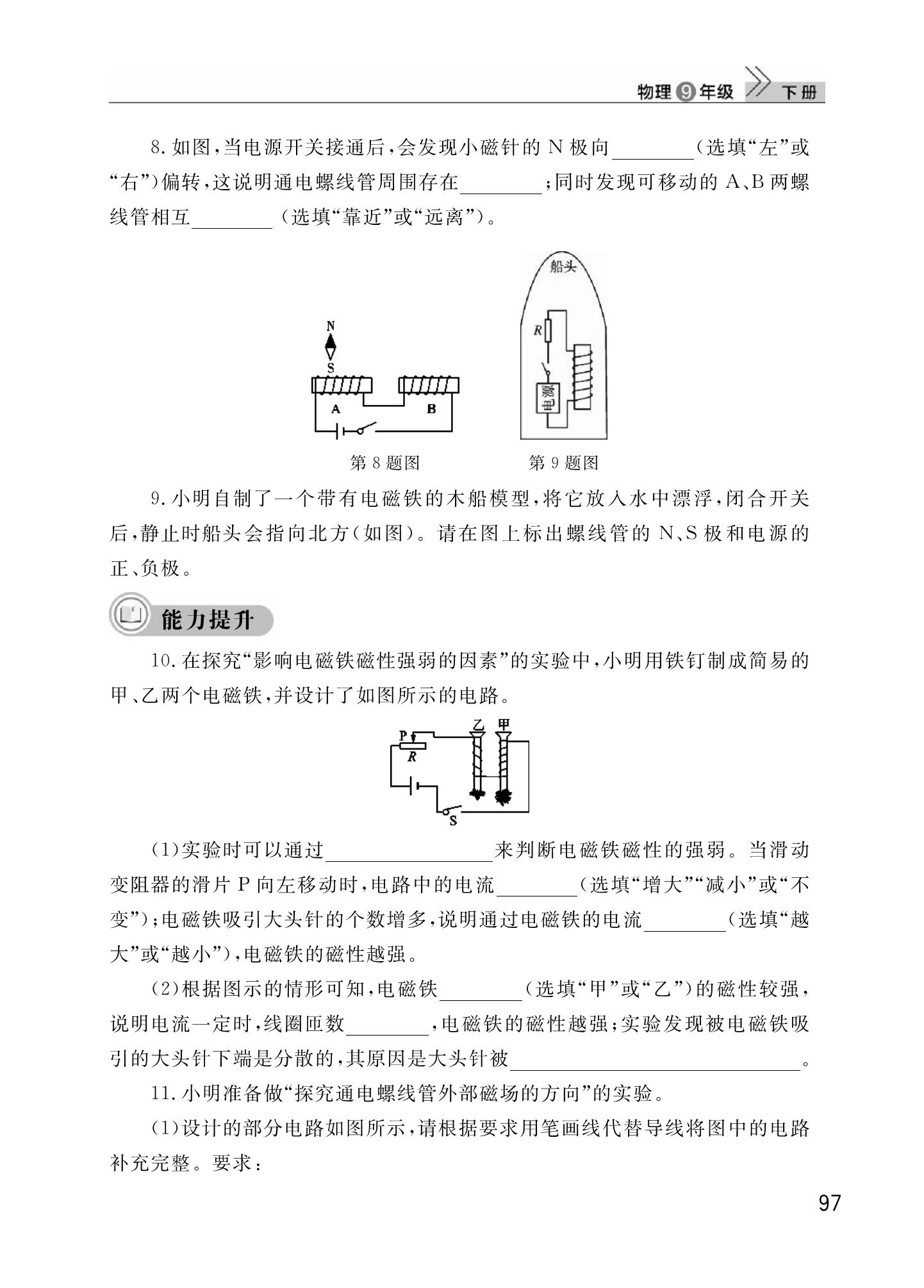 物理 9 年级 下册

8. 如图，当电源开关接通后，会发现小磁针的 N 极向________（选填“左”或“右”）偏转，这说明通电螺线管周围存在________；同时发现可移动的 A、B 两螺线管相互________（选填“靠近”或“远离”）。

N
S
A
B
第 8 题图

船头
R
电源
第 9 题图

9. 小明自制了一个带有电磁铁的木船模型，将它放入水中漂浮，闭合开关后，静止时船头会指向北方（如图）。请在图上标出螺线管的 N、S 极和电源的正、负极。

能力提升

10. 在探究“影响电磁铁磁性强弱的因素”的实验中，小明用铁钉制成简易的甲、乙两个电磁铁，并设计了如图所示的电路。

P
R
乙
甲
S

(1)实验时可以通过________________来判断电磁铁磁性的强弱。当滑动变阻器的滑片 P 向左移动时，电路中的电流________（选填“增大”“减小”或“不变”）；电磁铁吸引大头针的个数增多，说明通过电磁铁的电流________（选填“越大”或“越小”），电磁铁的磁性越强。

(2)根据图示的情形可知，电磁铁________（选填“甲”或“乙”）的磁性较强，说明电流一定时，线圈匝数________，电磁铁的磁性越强；实验发现被电磁铁吸引的大头针下端是分散的，其原因是大头针被____________________________。

11. 小明准备做“探究通电螺线管外部磁场的方向”的实验。

(1)设计的部分电路如图所示，请根据要求用笔画线代替导线将图中的电路补充完整。要求：

97